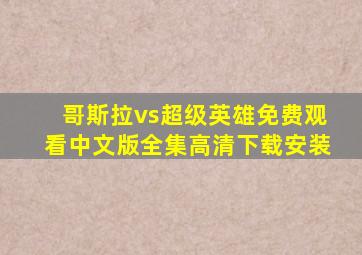 哥斯拉vs超级英雄免费观看中文版全集高清下载安装